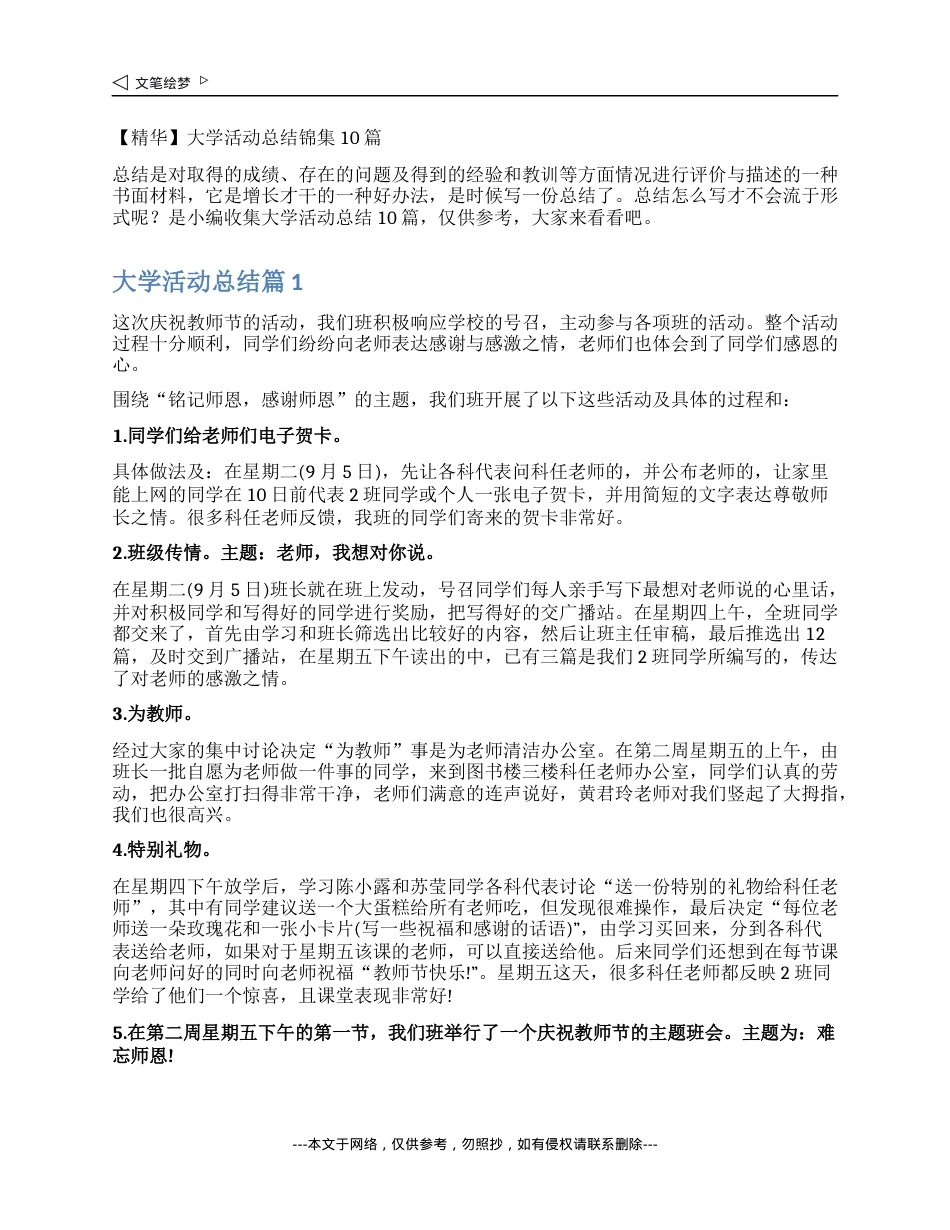 ◁ 文笔绘梦 ▷

【精华】大学活动总结锦集 10 篇

总结是对取得的成绩、存在的问题及得到的经验和教训等方面情况进行评价与描述的一种书面材料，它是增长才干的一种好办法，是时候写一份总结了。总结怎么写才不会流于形式呢？是小编收集大学活动总结 10 篇，仅供参考，大家来看看吧。

大学活动总结篇 1

这次庆祝教师节的活动，我们班积极响应学校的号召，主动参与各项班的活动。整个活动过程十分顺利，同学们纷纷向老师表达感谢与感激之情，老师们也体会到了同学们感恩的心。

围绕“铭记师恩，感谢师恩”的主题，我们班开展了以下这些活动及具体的过程和：

1.同学们给老师们电子贺卡。

具体做法及：在星期二(9 月 5 日)，先让各科代表问科任老师的，并公布老师的，让家里能上网的同学在 10 日前代表 2 班同学或个人一张电子贺卡，并用简短的文字表达尊敬师长之情。很多科任老师反馈，我班的同学们寄来的贺卡非常好。

2.班级传情。主题：老师，我想对你说。

在星期二(9 月 5 日)班长就在班上发动，号召同学们每人亲手写下最想对老师说的心里话，并对积极同学和写得好的同学进行奖励，把写得好的交广播站。在星期四上午，全班同学都交来了，首先由学习和班长筛选出比较好的内容，然后让班主任审稿，最后推选出 12 篇，及时交到广播站，在星期五下午读出的中，已有三篇是我们 2 班同学所编写的，传达了对老师的感激之情。

3.为教师。

经过大家的集中讨论决定“为教师”事是为老师清洁办公室。在第二周星期五的上午，由班长一批自愿为老师做一件事的同学，来到图书楼三楼科任老师办公室，同学们认真的劳动，把办公室打扫得非常干净，老师们满意的连声说好，黄君玲老师对我们竖起了大拇指，我们也很高兴。

4.特别礼物。

在星期四下午放学后，学习陈小露和苏莹同学各科代表讨论“送一份特别的礼物给科任老师”，其中有同学建议送一个大蛋糕给所有老师吃，但发现很难操作，最后决定“每位老师送一朵玫瑰花和一张小卡片(写一些祝福和感谢的话语)”，由学习买回来，分到各科代表送给老师，如果对于星期五该课的老师，可以直接送给他。后来同学们还想到在每节课向老师问好的同时向老师祝福“教师节快乐!”。星期五这天，很多科任老师都反映 2 班同学给了他们一个惊喜，且课堂表现非常好!

5.在第二周星期五下午的第一节，我们班举行了一个庆祝教师节的主题班会。主题为：难忘师恩!

---本文于网络，仅供参考，勿照抄，如有侵权请联系删除---